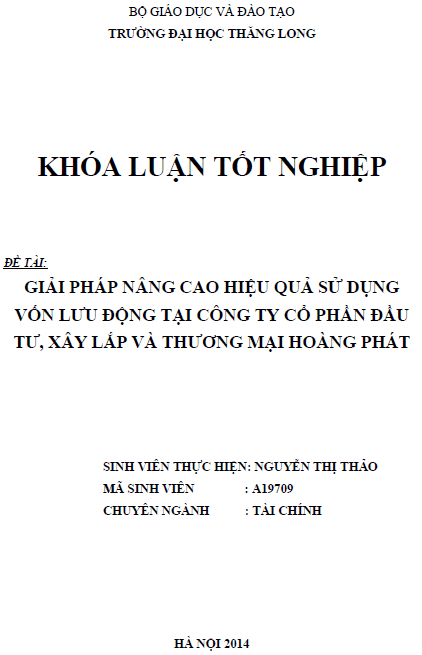 BỘ GIÁO DỤC VÀ ĐÀO TẠO
TRƯỜNG ĐẠI HỌC THĂNG LONG

KHÓA LUẬN TỐT NGHIỆP

ĐỀ TÀI:
GIẢI PHÁP NÂNG CAO HIỆU QUẢ SỬ DỤNG VỐN LƯU ĐỘNG TẠI CÔNG TY CỔ PHẦN ĐẦU TƯ, XÂY LẮP VÀ THƯƠNG MẠI HOÀNG PHÁT

SINH VIÊN THỰC HIỆN: NGUYỄN THỊ THẢO
MÃ SINH VIÊN : A19709
CHUYÊN NGÀNH : TÀI CHÍNH

HÀ NỘI 2014